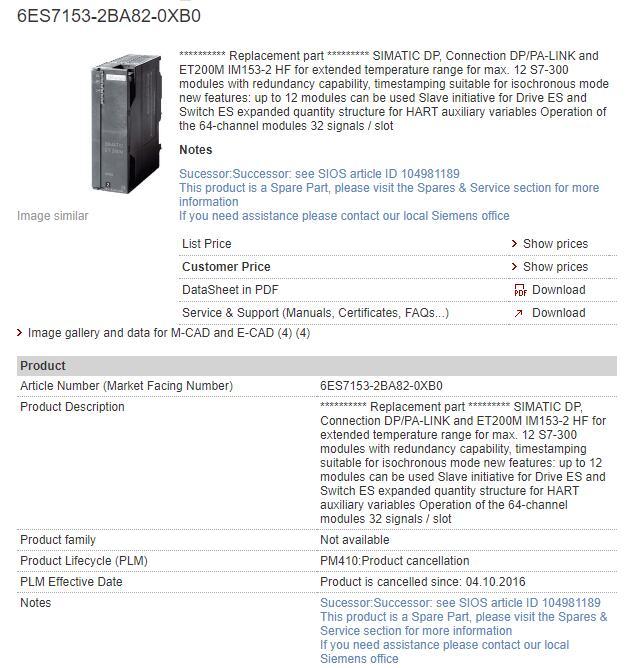 6ES7153-2BA82-0XB0

********** Replacement part ********* SIMATIC DP, Connection DP/PA-LINK and ET200M IM153-2 HF for extended temperature range for max. 12 S7-300 modules with redundancy capability, timestamping suitable for isochronous mode new features: up to 12 modules can be used Slave initiative for Drive ES and Switch ES expanded quantity structure for HART auxiliary variables Operation of the 64-channel modules 32 signals / slot

Notes

Sucessor:Successor: see SIOS article ID 104981189
This product is a Spare Part, please visit the Spares & Service section for more information
If you need assistance please contact our local Siemens office

Image similar

| List Price | Show prices |
|---|---|
| Customer Price | Show prices |
| DataSheet in PDF | Download |
| Service & Support (Manuals, Certificates, FAQs...) | Download |

Image gallery and data for M-CAD and E-CAD (4) (4)

| Product | |
|---|---|
| Article Number (Market Facing Number) | 6ES7153-2BA82-0XB0 |
| Product Description | ********** Replacement part ********* SIMATIC DP, Connection DP/PA-LINK and ET200M IM153-2 HF for extended temperature range for max. 12 S7-300 modules with redundancy capability, timestamping suitable for isochronous mode new features: up to 12 modules can be used Slave initiative for Drive ES and Switch ES expanded quantity structure for HART auxiliary variables Operation of the 64-channel modules 32 signals / slot |
| Product family | Not available |
| Product Lifecycle (PLM) | PM410:Product cancellation |
| PLM Effective Date | Product is cancelled since: 04.10.2016 |
| Notes | Sucessor:Successor: see SIOS article ID 104981189 This product is a Spare Part, please visit the Spares & Service section for more information If you need assistance please contact our local Siemens office |